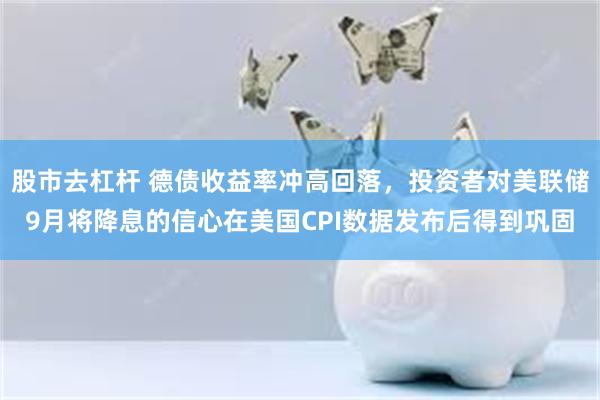 股市去杠杆 德债收益率冲高回落，投资者对美联储9月将降息的信心在美国CPI数据发布后得到巩固